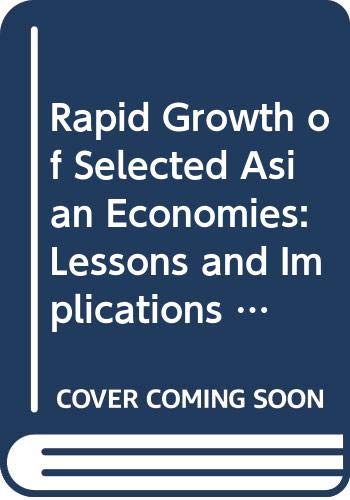 Rapid Growth of Selected Asian Economies: Lessons and Implications …

COVER COMING SOON